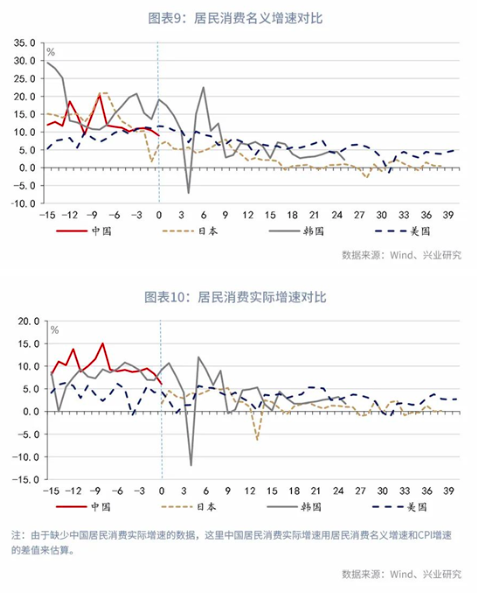 图表9：居民消费名义增速对比

35.0
30.0
25.0
20.0
15.0
10.0
5.0
0.0
-5.0
-10.0

%

-15 -12 -9 -6 -3 0 3 6 9 12 15 18 21 24 27 30 33 36 39

中国 日本 韩国 美国

数据来源：Wind、兴业研究

图表10：居民消费实际增速对比

20.0
15.0
10.0
5.0
0.0
-5.0
-10.0
-15.0

%

-15 -12 -9 -6 -3 0 3 6 9 12 15 18 21 24 27 30 33 36 39

中国 日本 韩国 美国

注：由于缺少中国居民消费实际增速的数据，这里中国居民消费实际增速用居民消费名义增速和CPI增速的差值来估算。

数据来源：Wind、兴业研究